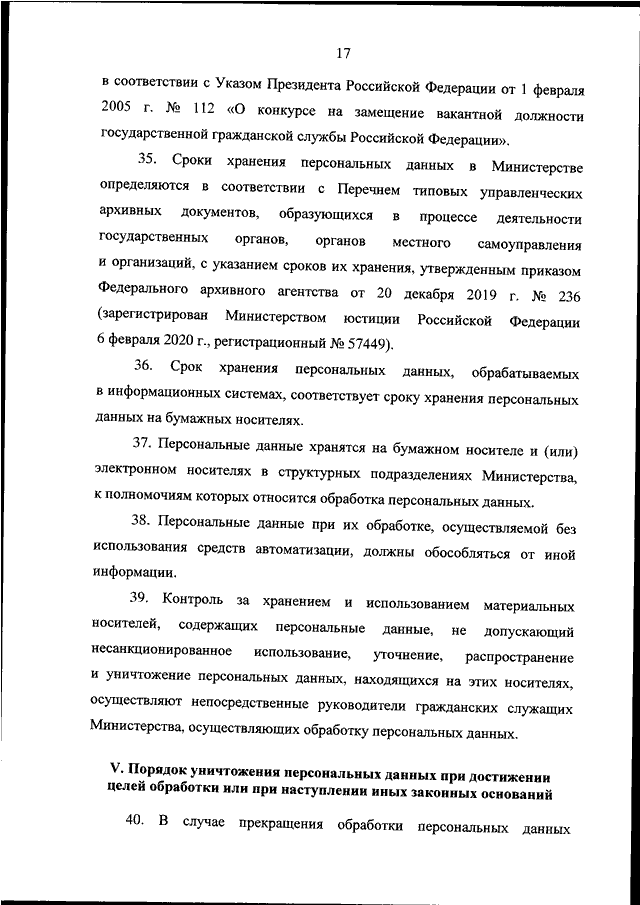 17

в соответствии с Указом Президента Российской Федерации от 1 февраля 2005 г. № 112 «О конкурсе на замещение вакантной должности государственной гражданской службы Российской Федерации».

35. Сроки хранения персональных данных в Министерстве определяются в соответствии с Перечнем типовых управленческих архивных документов, образующихся в процессе деятельности государственных органов, органов местного самоуправления и организаций, с указанием сроков их хранения, утвержденным приказом Федерального архивного агентства от 20 декабря 2019 г. № 236 (зарегистрирован Министерством юстиции Российской Федерации 6 февраля 2020 г., регистрационный № 57449).

36. Срок хранения персональных данных, обрабатываемых в информационных системах, соответствует сроку хранения персональных данных на бумажных носителях.

37. Персональные данные хранятся на бумажном носителе и (или) электронном носителях в структурных подразделениях Министерства, к полномочиям которых относится обработка персональных данных.

38. Персональные данные при их обработке, осуществляемой без использования средств автоматизации, должны обособляться от иной информации.

39. Контроль за хранением и использованием материальных носителей, содержащих персональные данные, не допускающий несанкционированное использование, уточнение, распространение и уничтожение персональных данных, находящихся на этих носителях, осуществляют непосредственные руководители гражданских служащих Министерства, осуществляющих обработку персональных данных.

V. Порядок уничтожения персональных данных при достижении целей обработки или при наступлении иных законных оснований

40. В случае прекращения обработки персональных данных